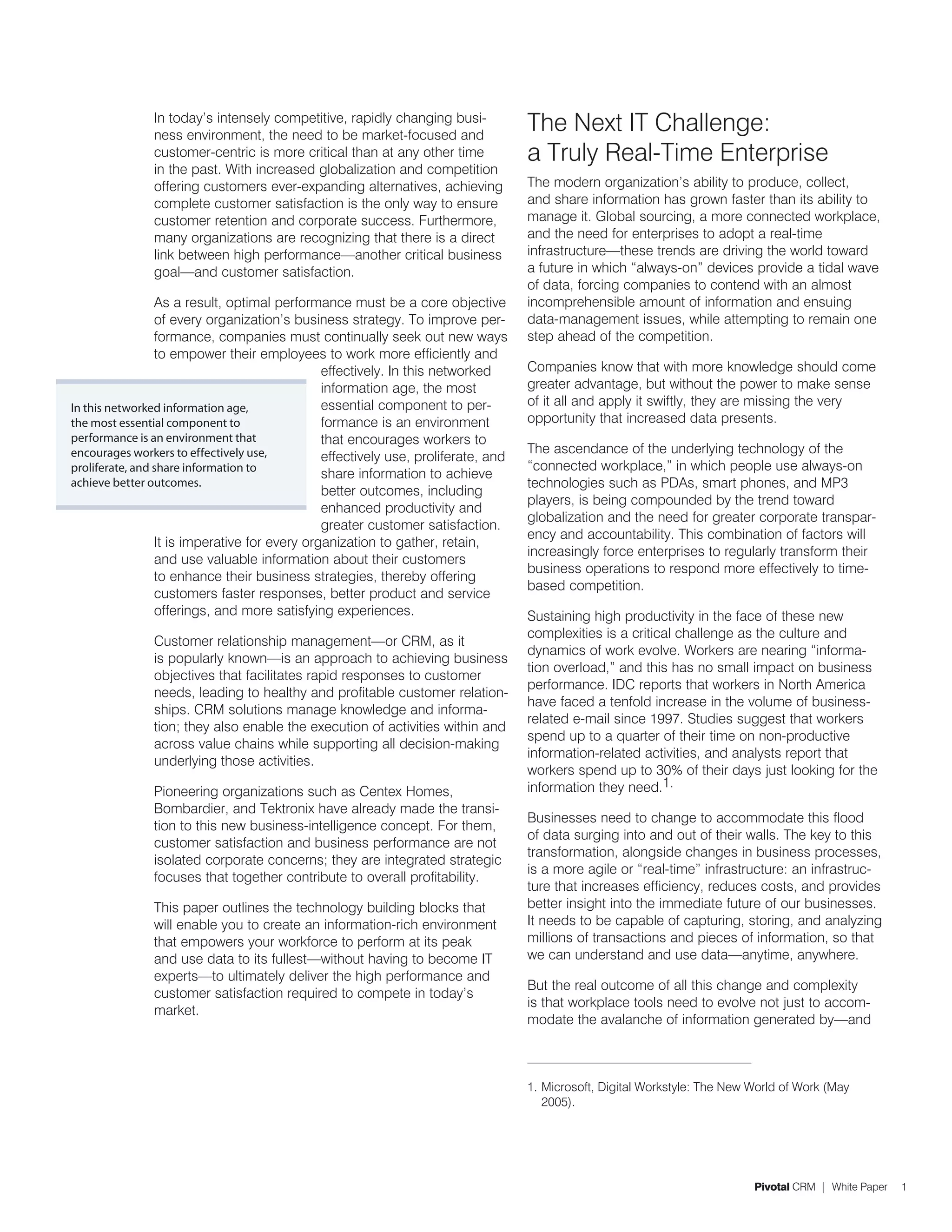 In today's intensely competitive, rapidly changing business environment, the need to be market-focused and customer-centric is more critical than at any other time in the past. With increased globalization and competition offering customers ever-expanding alternatives, achieving complete customer satisfaction is the only way to ensure customer retention and corporate success. Furthermore, many organizations are recognizing that there is a direct link between high performance—another critical business goal—and customer satisfaction.

As a result, optimal performance must be a core objective of every organization's business strategy. To improve performance, companies must continually seek out new ways to empower their employees to work more efficiently and effectively. In this networked information age, the most essential component to performance is an environment that encourages workers to effectively use, proliferate, and share information to achieve better outcomes, including enhanced productivity and greater customer satisfaction. It is imperative for every organization to gather, retain, and use valuable information about their customers to enhance their business strategies, thereby offering customers faster responses, better product and service offerings, and more satisfying experiences.

In this networked information age, the most essential component to performance is an environment that encourages workers to effectively use, proliferate, and share information to achieve better outcomes.

Customer relationship management—or CRM, as it is popularly known—is an approach to achieving business objectives that facilitates rapid responses to customer needs, leading to healthy and profitable customer relationships. CRM solutions manage knowledge and information; they also enable the execution of activities within and across value chains while supporting all decision-making underlying those activities.

Pioneering organizations such as Centex Homes, Bombardier, and Tektronix have already made the transition to this new business-intelligence concept. For them, customer satisfaction and business performance are not isolated corporate concerns; they are integrated strategic focuses that together contribute to overall profitability.

This paper outlines the technology building blocks that will enable you to create an information-rich environment that empowers your workforce to perform at its peak and use data to its fullest—without having to become IT experts—to ultimately deliver the high performance and customer satisfaction required to compete in today's market.

The Next IT Challenge: a Truly Real-Time Enterprise

The modern organization's ability to produce, collect, and share information has grown faster than its ability to manage it. Global sourcing, a more connected workplace, and the need for enterprises to adopt a real-time infrastructure—these trends are driving the world toward a future in which "always-on" devices provide a tidal wave of data, forcing companies to contend with an almost incomprehensible amount of information and ensuing data-management issues, while attempting to remain one step ahead of the competition.

Companies know that with more knowledge should come greater advantage, but without the power to make sense of it all and apply it swiftly, they are missing the very opportunity that increased data presents.

The ascendance of the underlying technology of the "connected workplace," in which people use always-on technologies such as PDAs, smart phones, and MP3 players, is being compounded by the trend toward globalization and the need for greater corporate transparency and accountability. This combination of factors will increasingly force enterprises to regularly transform their business operations to respond more effectively to time-based competition.

Sustaining high productivity in the face of these new complexities is a critical challenge as the culture and dynamics of work evolve. Workers are nearing "information overload," and this has no small impact on business performance. IDC reports that workers in North America have faced a tenfold increase in the volume of business-related e-mail since 1997. Studies suggest that workers spend up to a quarter of their time on non-productive information-related activities, and analysts report that workers spend up to 30% of their days just looking for the information they need.$^{1.}$

Businesses need to change to accommodate this flood of data surging into and out of their walls. The key to this transformation, alongside changes in business processes, is a more agile or "real-time" infrastructure: an infrastructure that increases efficiency, reduces costs, and provides better insight into the immediate future of our businesses. It needs to be capable of capturing, storing, and analyzing millions of transactions and pieces of information, so that we can understand and use data—anytime, anywhere.

But the real outcome of all this change and complexity is that workplace tools need to evolve not just to accommodate the avalanche of information generated by—and

1. Microsoft, Digital Workstyle: The New World of Work (May 2005).

Pivotal CRM | White Paper 1